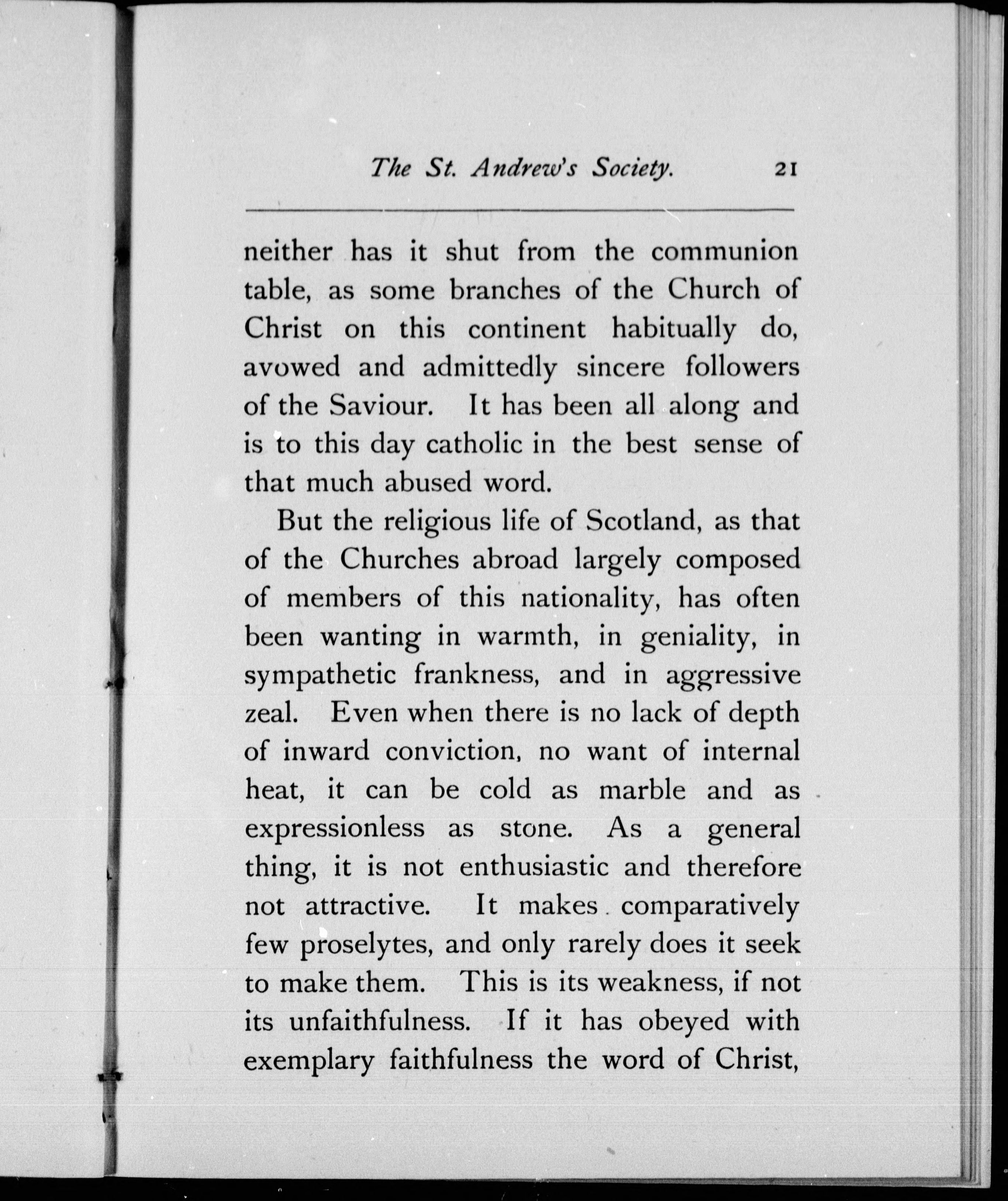 The St. Andrew's Society. 21

neither has it shut from the communion table, as some branches of the Church of Christ on this continent habitually do, avowed and admittedly sincere followers of the Saviour. It has been all along and is to this day catholic in the best sense of that much abused word.

But the religious life of Scotland, as that of the Churches abroad largely composed of members of this nationality, has often been wanting in warmth, in geniality, in sympathetic frankness, and in aggressive zeal. Even when there is no lack of depth of inward conviction, no want of internal heat, it can be cold as marble and as expressionless as stone. As a general thing, it is not enthusiastic and therefore not attractive. It makes comparatively few proselytes, and only rarely does it seek to make them. This is its weakness, if not its unfaithfulness. If it has obeyed with exemplary faithfulness the word of Christ,